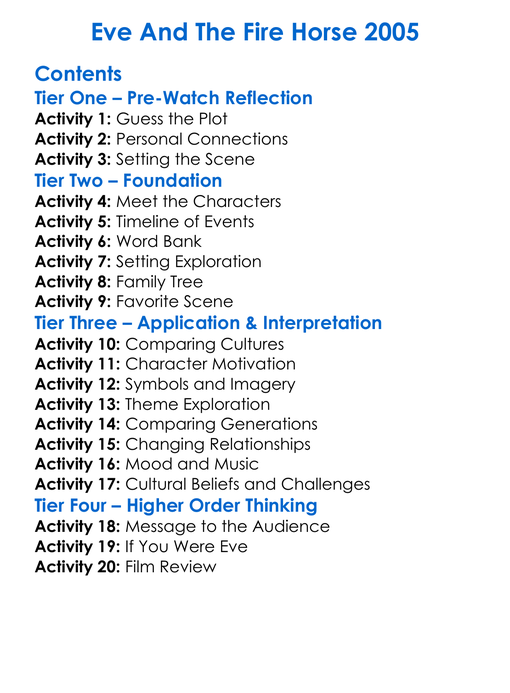 Eve And The Fire Horse 2005

Contents
Tier One – Pre-Watch Reflection
Activity 1: Guess the Plot
Activity 2: Personal Connections
Activity 3: Setting the Scene
Tier Two – Foundation
Activity 4: Meet the Characters
Activity 5: Timeline of Events
Activity 6: Word Bank
Activity 7: Setting Exploration
Activity 8: Family Tree
Activity 9: Favorite Scene
Tier Three – Application & Interpretation
Activity 10: Comparing Cultures
Activity 11: Character Motivation
Activity 12: Symbols and Imagery
Activity 13: Theme Exploration
Activity 14: Comparing Generations
Activity 15: Changing Relationships
Activity 16: Mood and Music
Activity 17: Cultural Beliefs and Challenges
Tier Four – Higher Order Thinking
Activity 18: Message to the Audience
Activity 19: If You Were Eve
Activity 20: Film Review